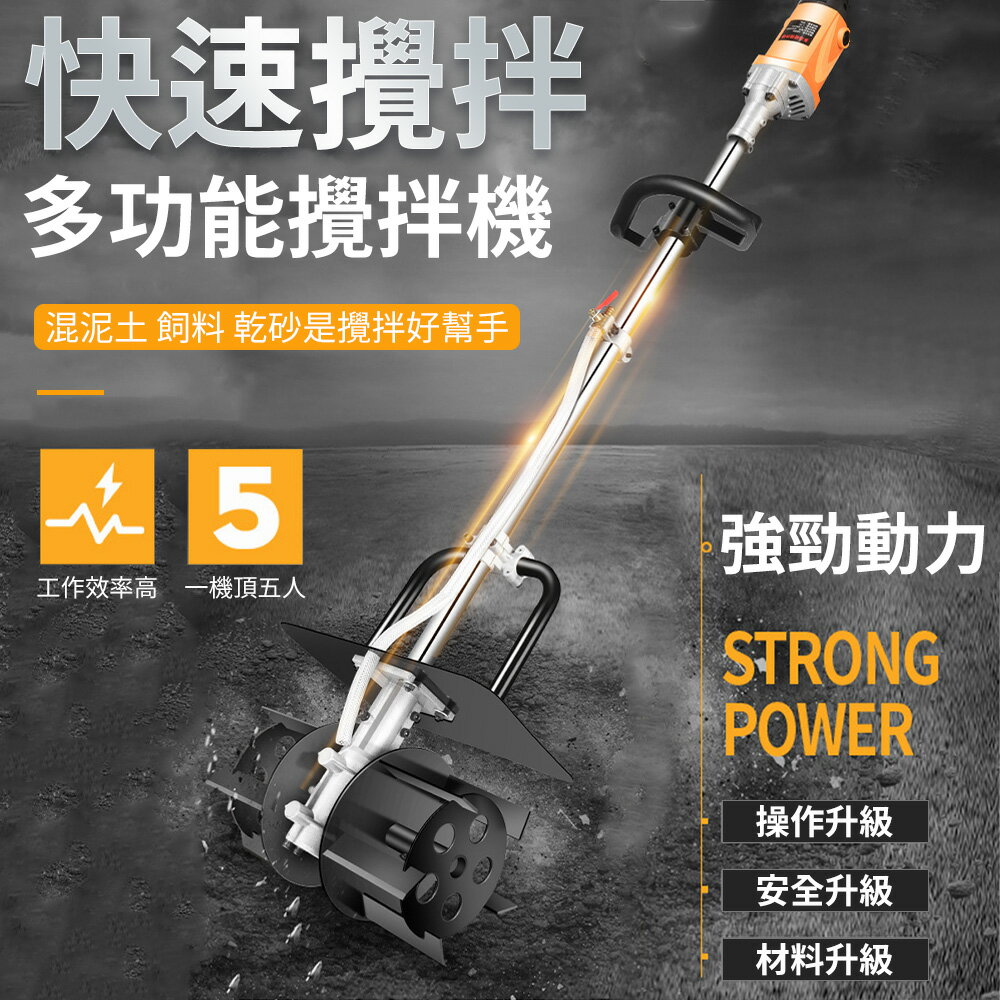 快速攪拌
多功能攪拌機

混泥土 飼料 乾砂是攪拌好幫手

5

工作效率高

一機頂五人

強勁動力

STRONG POWER

操作升級

安全升級

材料升級